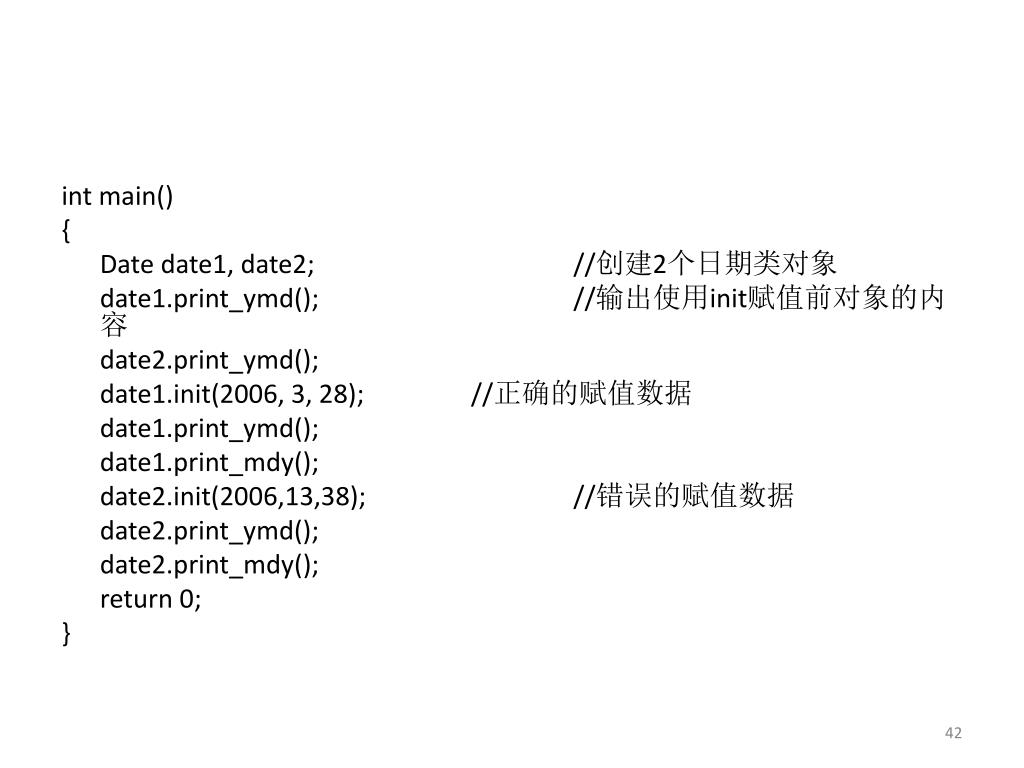 int main()
{
Date date1, date2; //创建2个日期类对象
date1.print_ymd(); //输出使用init赋值前对象的内容
date2.print_ymd();
date1.init(2006, 3, 28); //正确的赋值数据
date1.print_ymd();
date1.print_mdy();
date2.init(2006,13,38); //错误的赋值数据
date2.print_ymd();
date2.print_mdy();
return 0;
}

42